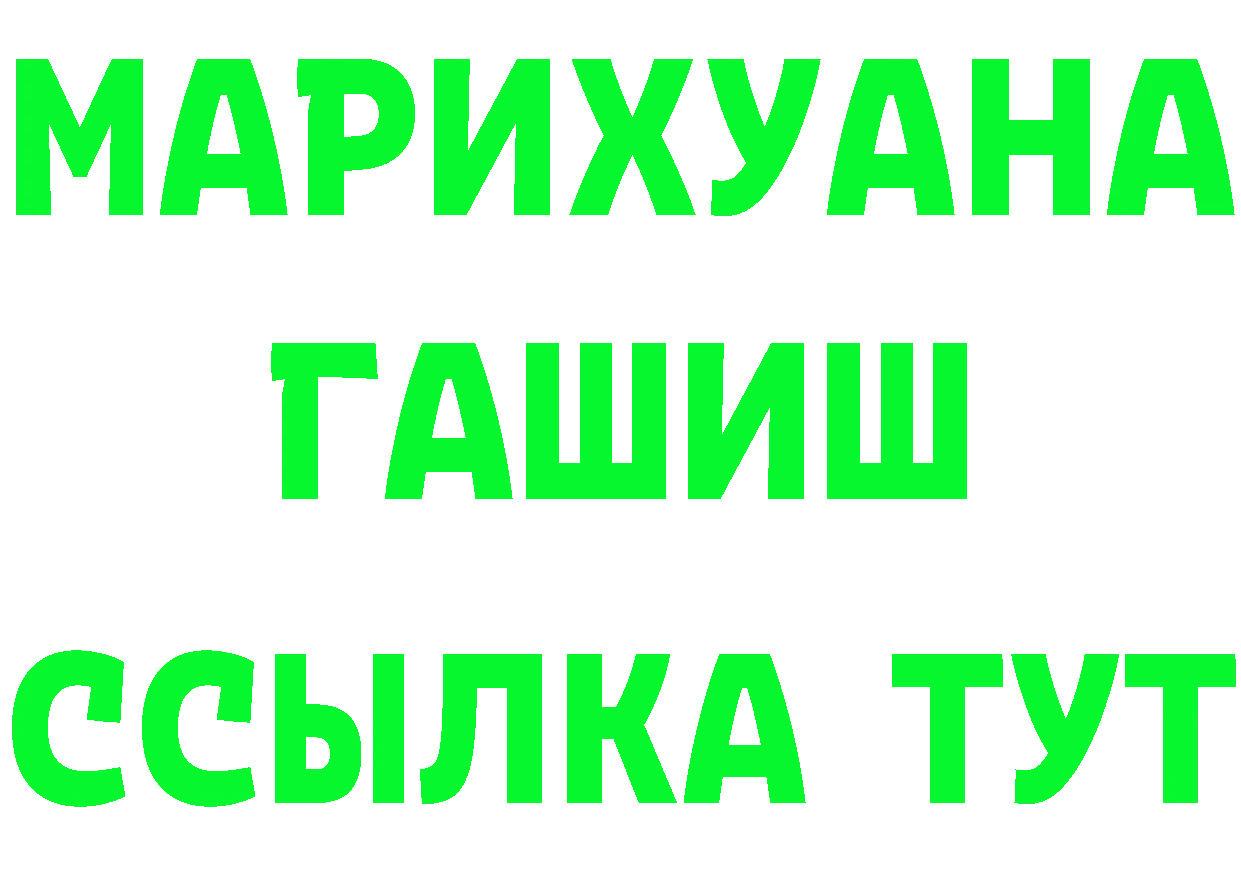 МАРИХУАНА
ГАШИШ
ССЫЛКА ТУТ